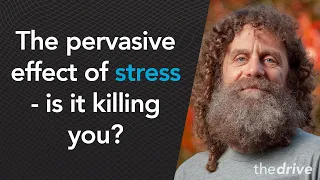 The pervasive effect of stress - is it killing you?

thedrive